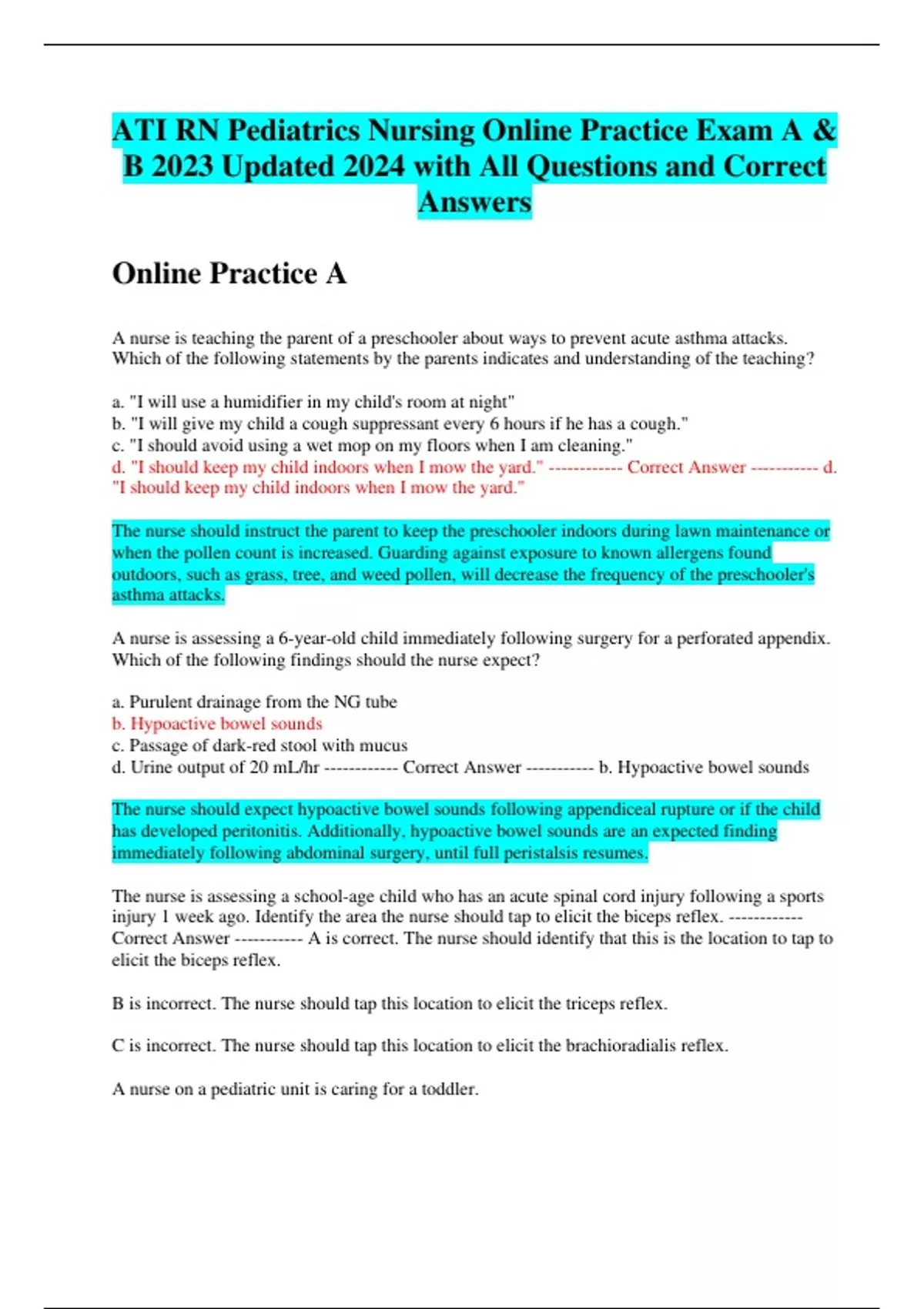 ATI RN Pediatrics Nursing Online Practice Exam A & B 2023 Updated 2024 with All Questions and Correct Answers

Online Practice A

A nurse is teaching the parent of a preschooler about ways to prevent acute asthma attacks. Which of the following statements by the parents indicates and understanding of the teaching?

a. "I will use a humidifier in my child's room at night"
b. "I will give my child a cough suppressant every 6 hours if he has a cough."
c. "I should avoid using a wet mop on my floors when I am cleaning."
d. "I should keep my child indoors when I mow the yard." ------------ Correct Answer ----------- d. "I should keep my child indoors when I mow the yard."

The nurse should instruct the parent to keep the preschooler indoors during lawn maintenance or when the pollen count is increased. Guarding against exposure to known allergens found outdoors, such as grass, tree, and weed pollen, will decrease the frequency of the preschooler's asthma attacks.

A nurse is assessing a 6-year-old child immediately following surgery for a perforated appendix. Which of the following findings should the nurse expect?

a. Purulent drainage from the NG tube
b. Hypoactive bowel sounds
c. Passage of dark-red stool with mucus
d. Urine output of 20 mL/hr ------------ Correct Answer ----------- b. Hypoactive bowel sounds

The nurse should expect hypoactive bowel sounds following appendiceal rupture or if the child has developed peritonitis. Additionally, hypoactive bowel sounds are an expected finding immediately following abdominal surgery, until full peristalsis resumes.

The nurse is assessing a school-age child who has an acute spinal cord injury following a sports injury 1 week ago. Identify the area the nurse should tap to elicit the biceps reflex. ------------ Correct Answer ----------- A is correct. The nurse should identify that this is the location to tap to elicit the biceps reflex.

B is incorrect. The nurse should tap this location to elicit the triceps reflex.

C is incorrect. The nurse should tap this location to elicit the brachioradialis reflex.

A nurse on a pediatric unit is caring for a toddler.